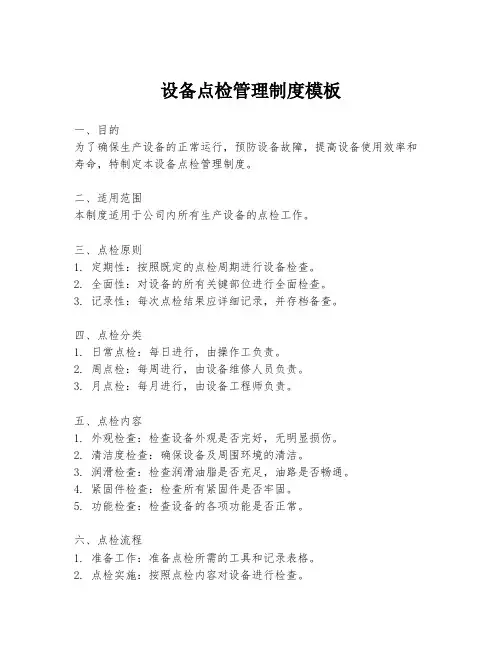 设备点检管理制度模板

一、目的
为了确保生产设备的正常运行，预防设备故障，提高设备使用效率和寿命，特制定本设备点检管理制度。

二、适用范围
本制度适用于公司内所有生产设备的点检工作。

三、点检原则
1. 定期性：按照既定的点检周期进行设备检查。
2. 全面性：对设备的所有关键部位进行全面检查。
3. 记录性：每次点检结果应详细记录，并存档备查。

四、点检分类
1. 日常点检：每日进行，由操作工负责。
2. 周点检：每周进行，由设备维修人员负责。
3. 月点检：每月进行，由设备工程师负责。

五、点检内容
1. 外观检查：检查设备外观是否完好，无明显损伤。
2. 清洁度检查：确保设备及周围环境的清洁。
3. 润滑检查：检查润滑油脂是否充足，油路是否畅通。
4. 紧固件检查：检查所有紧固件是否牢固。
5. 功能检查：检查设备的各项功能是否正常。

六、点检流程
1. 准备工作：准备点检所需的工具和记录表格。
2. 点检实施：按照点检内容对设备进行检查。